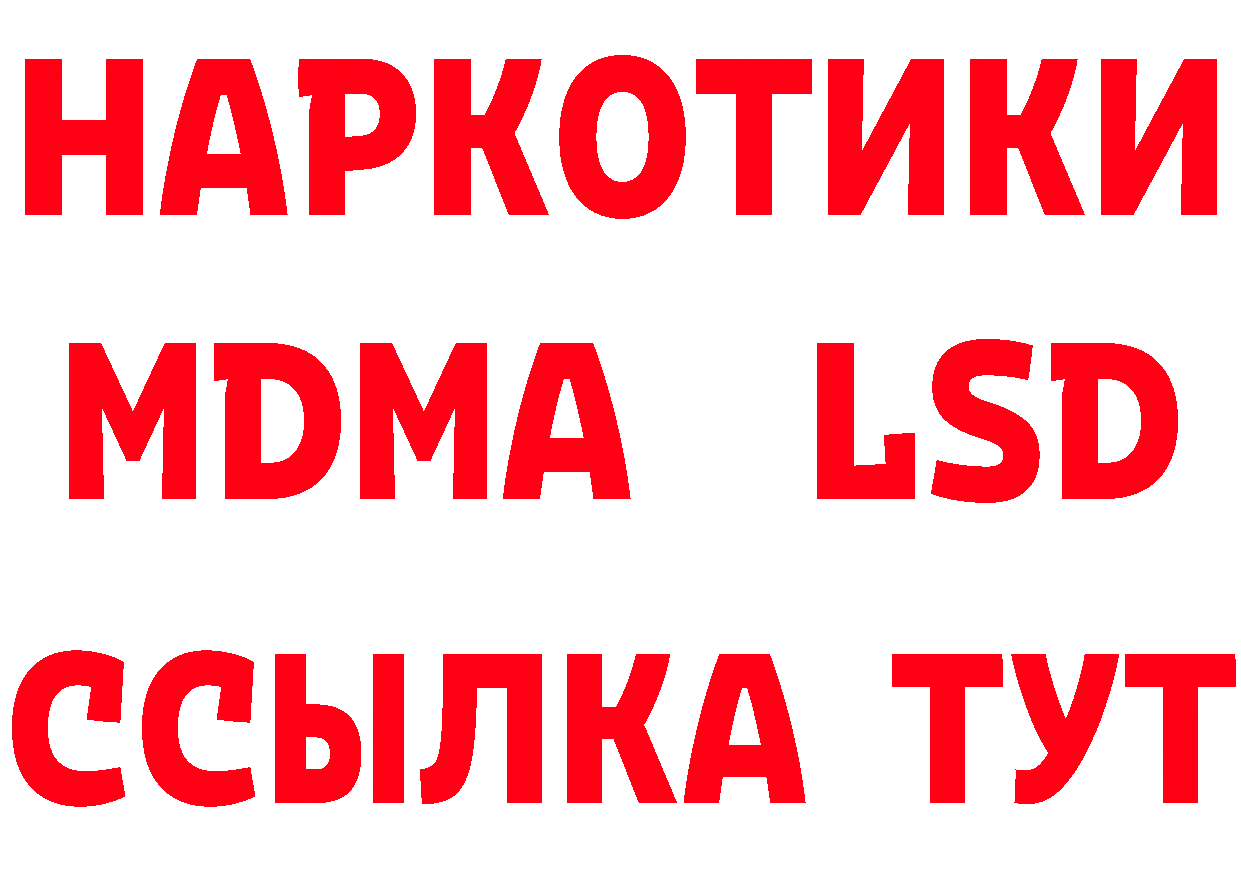 НАРКОТИКИ
MDMA LSD
ССЫЛКА ТУТ